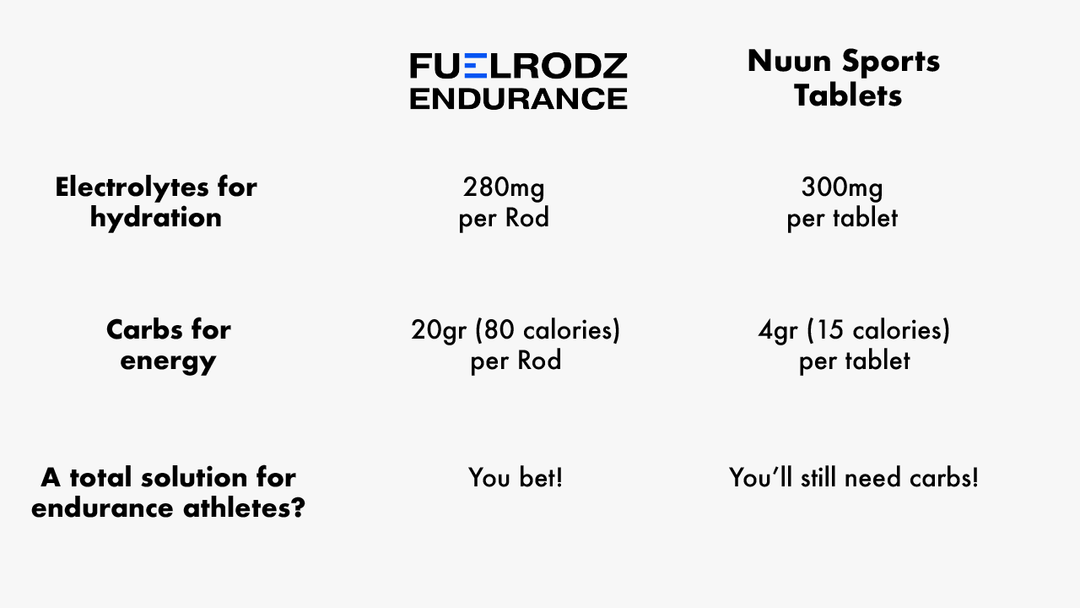 | | FUELRODZ ENDURANCE | Nuun Sports Tablets |
|---|---|---|
| Electrolytes for hydration | 280mg per Rod | 300mg per tablet |
| Carbs for energy | 20gr (80 calories) per Rod | 4gr (15 calories) per tablet |
| A total solution for endurance athletes? | You bet! | You'll still need carbs! |